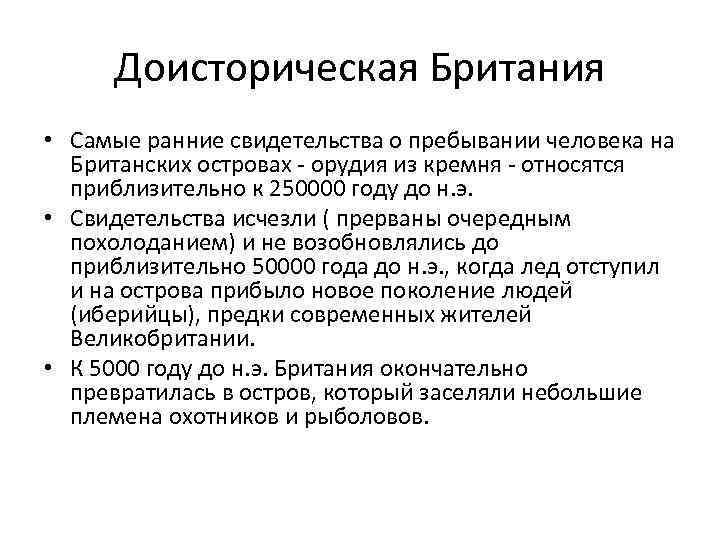 Доисторическая Британия

• Самые ранние свидетельства о пребывании человека на Британских островах - орудия из кремня - относятся приблизительно к 250000 году до н.э.

• Свидетельства исчезли ( прерваны очередным похолоданием) и не возобновлялись до приблизительно 50000 года до н.э., когда лед отступил и на острова прибыло новое поколение людей (иберийцы), предки современных жителей Великобритании.

• К 5000 году до н.э. Британия окончательно превратилась в остров, который заселяли небольшие племена охотников и рыболовов.